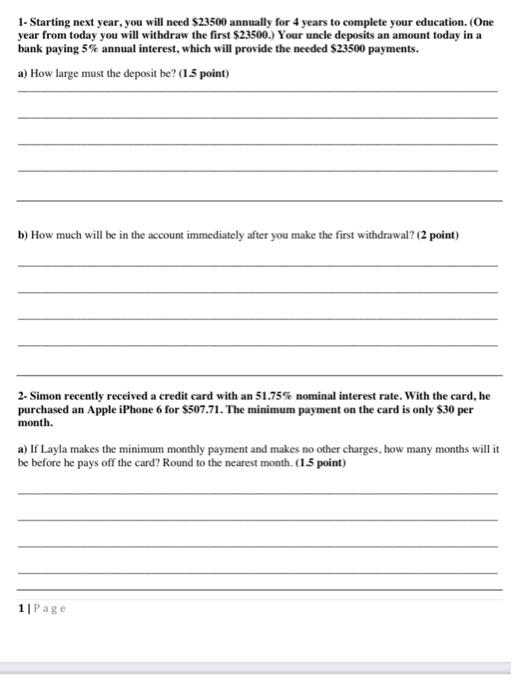 1- Starting next year, you will need \$23500 annually for 4 years to complete your education. (One year from today you will withdraw the first \$23500.) Your uncle deposits an amount today in a bank paying 5% annual interest, which will provide the needed \$23500 payments.

a) How large must the deposit be? (1.5 point)

b) How much will be in the account immediately after you make the first withdrawal? (2 point)

2- Simon recently received a credit card with an 51.75% nominal interest rate. With the card, he purchased an Apple iPhone 6 for \$507.71. The minimum payment on the card is only \$30 per month.

a) If Layla makes the minimum monthly payment and makes no other charges, how many months will it be before he pays off the card? Round to the nearest month. (1.5 point)

1 | Page